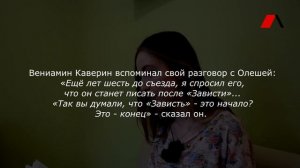 Вениамин Каверин вспоминал свой разговор с Олешей:
«Ещё лет шесть до съезда, я спросил его, что он станет писать после «Зависти»...
«Так вы думали, что «Зависть» - это начало?
Это - конец» - сказал он.